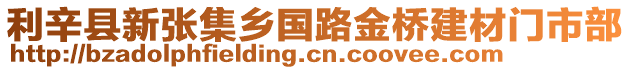 利辛县新张集乡国路金桥建材门市部
http://bzadolphfielding.cn.coovee.com